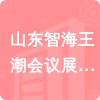 山东智海王潮会议展…